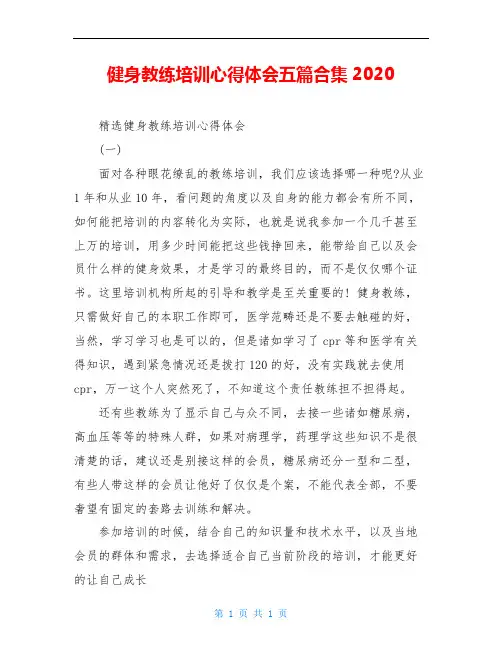 健身教练培训心得体会五篇合集 2020

精选健身教练培训心得体会

(一)

面对各种眼花缭乱的教练培训，我们应该选择哪一种呢?从业1年和从业10年，看问题的角度以及自身的能力都会有所不同，如何能把培训的内容转化为实际，也就是说我参加一个几千甚至上万的培训，用多少时间能把这些钱挣回来，能带给自己以及会员什么样的健身效果，才是学习的最终目的，而不是仅仅哪个证书。这里培训机构所起的引导和教学是至关重要的！健身教练，只需做好自己的本职工作即可，医学范畴还是不要去触碰的好，当然，学习学习也是可以的，但是诸如学习了cpr等和医学有关得知识，遇到紧急情况还是拨打120的好，没有实践就去使用cpr，万一这个人突然死了，不知道这个责任教练担不担得起。

还有些教练为了显示自己与众不同，去接一些诸如糖尿病，高血压等等的特殊人群，如果对病理学，药理学这些知识不是很清楚的话，建议还是别接这样的会员，糖尿病还分一型和二型，有些人带这样的会员让他好了仅仅是个案，不能代表全部，不要奢望有固定的套路去训练和解决。

参加培训的时候，结合自己的知识量和技术水平，以及当地会员的群体和需求，去选择适合自己当前阶段的培训，才能更好的让自己成长

第 1 页 共 1 页